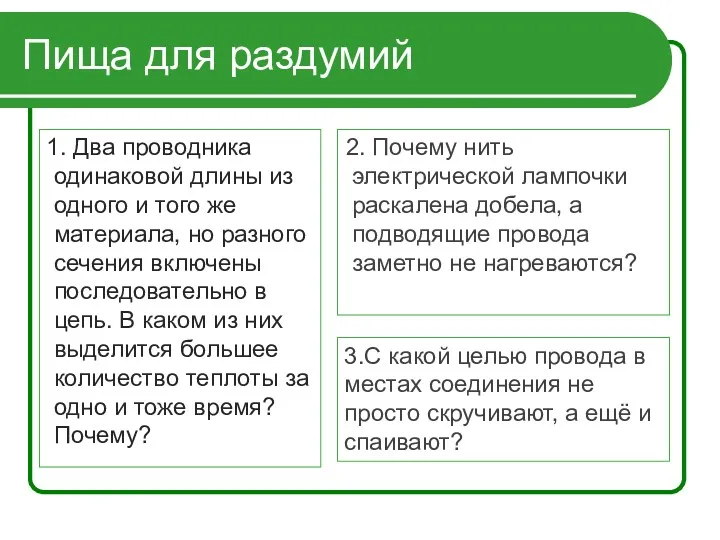 Пища для раздумий

1. Два проводника одинаковой длины из одного и того же материала, но разного сечения включены последовательно в цепь. В каком из них выделится большее количество теплоты за одно и тоже время? Почему?

2. Почему нить электрической лампочки раскалена добела, а подводящие провода заметно не нагреваются?

3.С какой целью провода в местах соединения не просто скручивают, а ещё и спаивают?